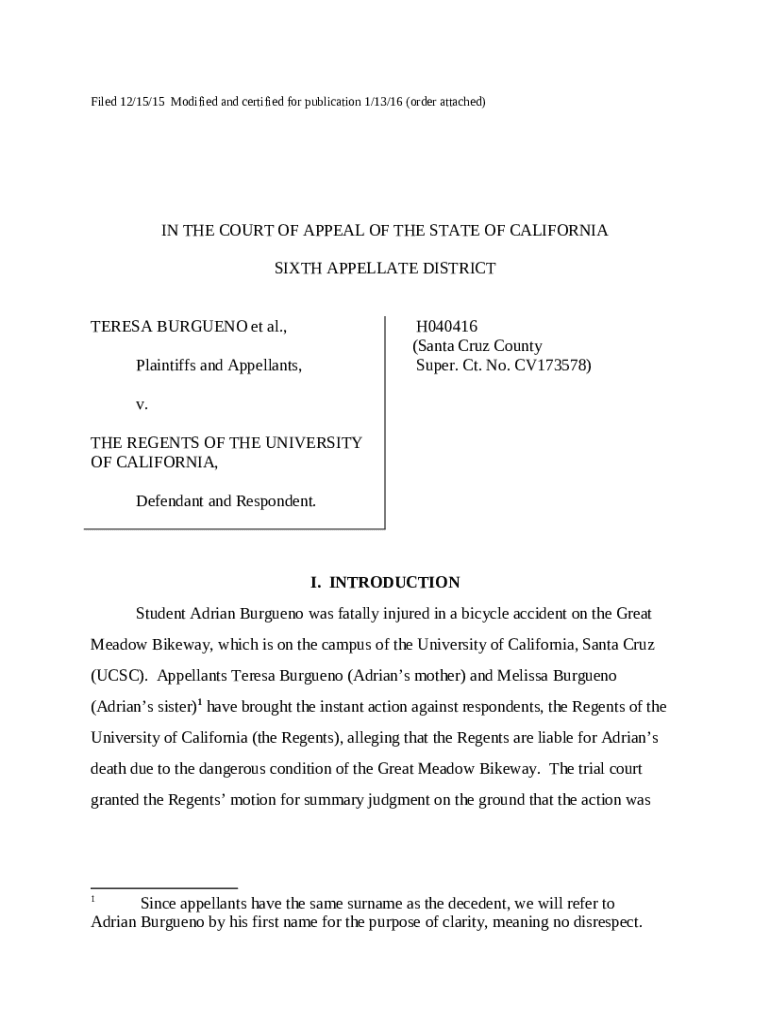 Filed 12/15/15 Modified and certified for publication 1/13/16 (order attached)

IN THE COURT OF APPEAL OF THE STATE OF CALIFORNIA

SIXTH APPELLATE DISTRICT

TERESA BURGUENO et al.,

Plaintiffs and Appellants,

v.

THE REGENTS OF THE UNIVERSITY OF CALIFORNIA,

Defendant and Respondent.

H040416
(Santa Cruz County
Super. Ct. No. CV173578)

I. INTRODUCTION

Student Adrian Burgueno was fatally injured in a bicycle accident on the Great Meadow Bikeway, which is on the campus of the University of California, Santa Cruz (UCSC). Appellants Teresa Burgueno (Adrian's mother) and Melissa Burgueno (Adrian's sister)$^1$ have brought the instant action against respondents, the Regents of the University of California (the Regents), alleging that the Regents are liable for Adrian's death due to the dangerous condition of the Great Meadow Bikeway. The trial court granted the Regents' motion for summary judgment on the ground that the action was

$^1$ Since appellants have the same surname as the decedent, we will refer to Adrian Burgueno by his first name for the purpose of clarity, meaning no disrespect.